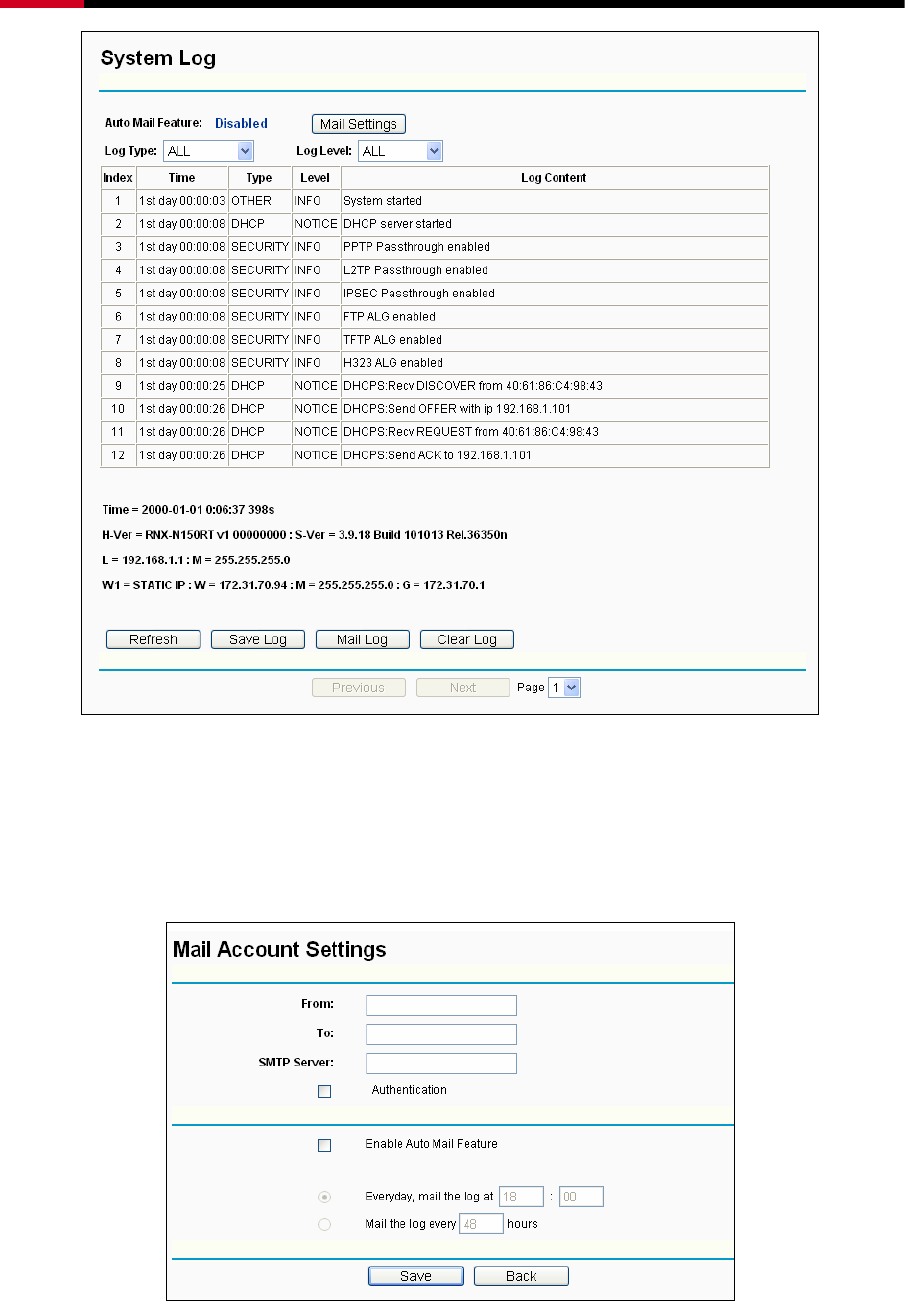 System Log

Auto Mail Feature: Disabled Mail Settings

Log Type: ALL Log Level: ALL

| Index | Time | Type | Level | Log Content |
|---|---|---|---|---|
| 1 | 1st day 00:00:03 | OTHER | INFO | System started |
| 2 | 1st day 00:00:08 | DHCP | NOTICE | DHCP server started |
| 3 | 1st day 00:00:08 | SECURITY | INFO | PPTP Passthrough enabled |
| 4 | 1st day 00:00:08 | SECURITY | INFO | L2TP Passthrough enabled |
| 5 | 1st day 00:00:08 | SECURITY | INFO | IPSEC Passthrough enabled |
| 6 | 1st day 00:00:08 | SECURITY | INFO | FTP ALG enabled |
| 7 | 1st day 00:00:08 | SECURITY | INFO | TFTP ALG enabled |
| 8 | 1st day 00:00:08 | SECURITY | INFO | H323 ALG enabled |
| 9 | 1st day 00:00:25 | DHCP | NOTICE | DHCPS:Recv DISCOVER from 40:61:86:C4:98:43 |
| 10 | 1st day 00:00:26 | DHCP | NOTICE | DHCPS:Send OFFER with ip 192.168.1.101 |
| 11 | 1st day 00:00:26 | DHCP | NOTICE | DHCPS:Recv REQUEST from 40:61:86:C4:98:43 |
| 12 | 1st day 00:00:26 | DHCP | NOTICE | DHCPS:Send ACK to 192.168.1.101 |

Time = 2000-01-01 0:06:37 398s

H-Ver = RNX-N150RT v1 00000000 : S-Ver = 3.9.18 Build 101013 Rel.36350n

L = 192.168.1.1 : M = 255.255.255.0

W1 = STATIC IP : W = 172.31.70.94 : M = 255.255.255.0 : G = 172.31.70.1

Refresh Save Log Mail Log Clear Log

Previous Next Page 1

Mail Account Settings

From:

To:

SMTP Server:

Authentication

Enable Auto Mail Feature

Everyday, mail the log at 18 : 00

Mail the log every 48 hours

Save Back